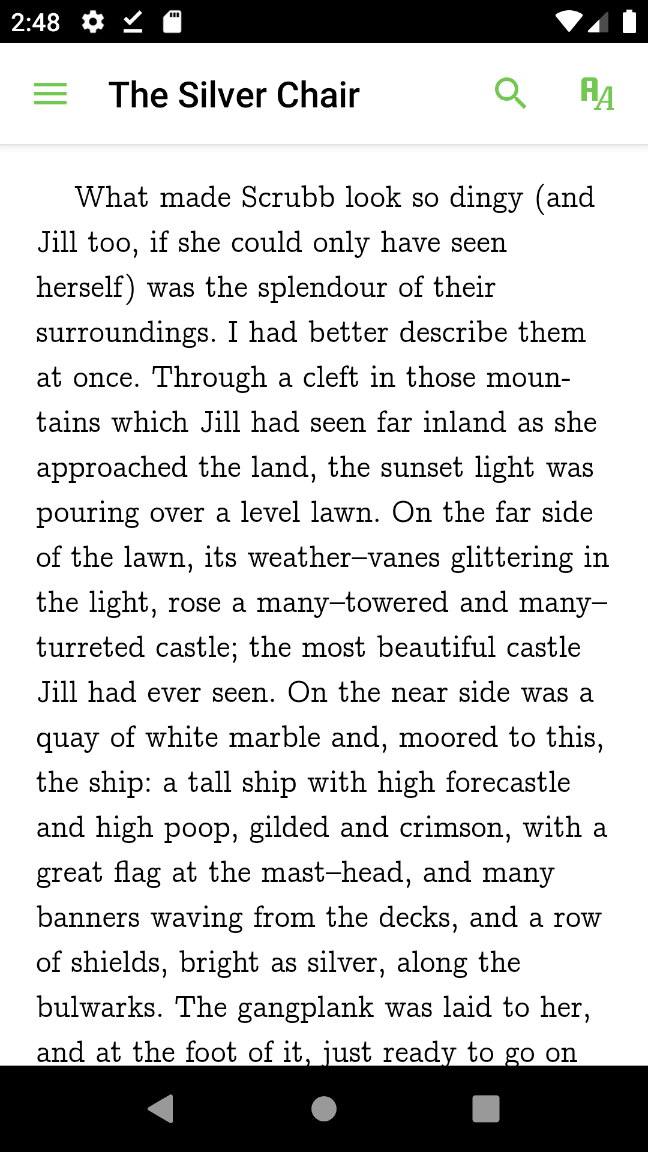 2:48

The Silver Chair

What made Scrubb look so dingy (and Jill too, if she could only have seen herself) was the splendour of their surroundings. I had better describe them at once. Through a cleft in those mountains which Jill had seen far inland as she approached the land, the sunset light was pouring over a level lawn. On the far side of the lawn, its weather–vanes glittering in the light, rose a many–towered and many–turreted castle; the most beautiful castle Jill had ever seen. On the near side was a quay of white marble and, moored to this, the ship: a tall ship with high forecastle and high poop, gilded and crimson, with a great flag at the mast–head, and many banners waving from the decks, and a row of shields, bright as silver, along the bulwarks. The gangplank was laid to her, and at the foot of it, just ready to go on